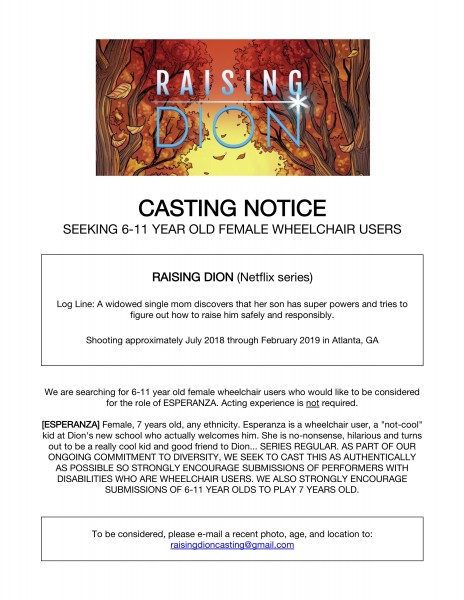 RAISING DION

CASTING NOTICE

SEEKING 6-11 YEAR OLD FEMALE WHEELCHAIR USERS

RAISING DION (Netflix series)

Log Line: A widowed single mom discovers that her son has super powers and tries to figure out how to raise him safely and responsibly.

Shooting approximately July 2018 through February 2019 in Atlanta, GA

We are searching for 6-11 year old female wheelchair users who would like to be considered for the role of ESPERANZA. Acting experience is not required.

[ESPERANZA] Female, 7 years old, any ethnicity. Esperanza is a wheelchair user, a "not-cool" kid at Dion's new school who actually welcomes him. She is no-nonsense, hilarious and turns out to be a really cool kid and good friend to Dion... SERIES REGULAR. AS PART OF OUR ONGOING COMMITMENT TO DIVERSITY, WE SEEK TO CAST THIS AS AUTHENTICALLY AS POSSIBLE SO STRONGLY ENCOURAGE SUBMISSIONS OF PERFORMERS WITH DISABILITIES WHO ARE WHEELCHAIR USERS. WE ALSO STRONGLY ENCOURAGE SUBMISSIONS OF 6-11 YEAR OLDS TO PLAY 7 YEARS OLD.

To be considered, please e-mail a recent photo, age, and location to: raisingdioncasting@gmail.com